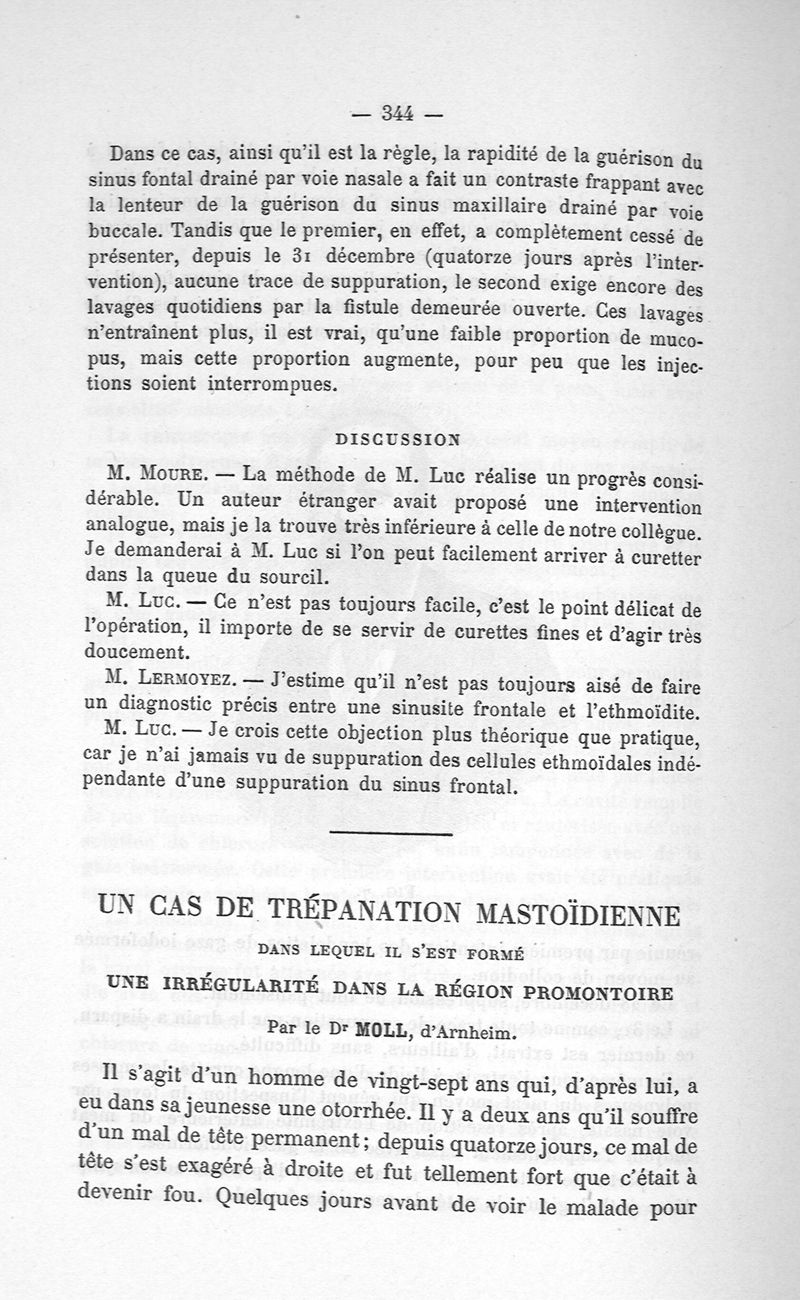 — 344 —

Dans ce cas, ainsi qu'il est la règle, la rapidité de la guérison du sinus fontal drainé par voie nasale a fait un contraste frappant avec la lenteur de la guérison du sinus maxillaire drainé par voie buccale. Tandis que le premier, en effet, a complètement cessé de présenter, depuis le 31 décembre (quatorze jours après l'intervention), aucune trace de suppuration, le second exige encore des lavages quotidiens par la fistule demeurée ouverte. Ces lavages n'entraînent plus, il est vrai, qu'une faible proportion de mucopus, mais cette proportion augmente, pour peu que les injections soient interrompues.

DISCUSSION

M. Moure. — La méthode de M. Luc réalise un progrès considérable. Un auteur étranger avait proposé une intervention analogue, mais je la trouve très inférieure à celle de notre collègue. Je demanderai à M. Luc si l'on peut facilement arriver à curetter dans la queue du sourcil.

M. Luc. — Ce n'est pas toujours facile, c'est le point délicat de l'opération, il importe de se servir de curettes fines et d'agir très doucement.

M. Lermoyez. — J'estime qu'il n'est pas toujours aisé de faire un diagnostic précis entre une sinusite frontale et l'ethmoïdite.

M. Luc. — Je crois cette objection plus théorique que pratique, car je n'ai jamais vu de suppuration des cellules ethmoïdales indépendante d'une suppuration du sinus frontal.

UN CAS DE TRÉPANATION MASTOÏDIENNE

DANS LEQUEL IL S'EST FORMÉ

UNE IRRÉGULARITÉ DANS LA RÉGION PROMONTOIRE

Par le Dr MOLL, d'Arnheim.

Il s'agit d'un homme de vingt-sept ans qui, d'après lui, a eu dans sa jeunesse une otorrhée. Il y a deux ans qu'il souffre d'un mal de tête permanent; depuis quatorze jours, ce mal de tête s'est exagéré à droite et fut tellement fort que c'était à devenir fou. Quelques jours avant de voir le malade pour